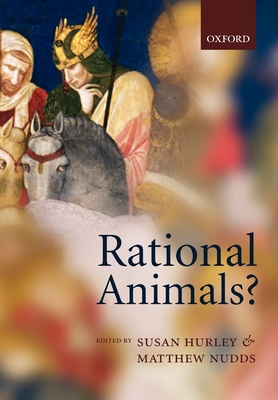 OXFORD

Rational Animals?

EDITED BY SUSAN HURLEY & MATTHEW NUDDS